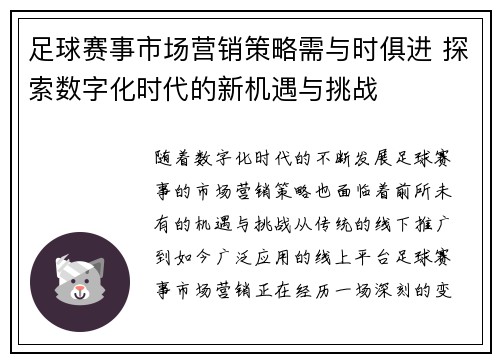 足球赛事市场营销策略需与时俱进 探索数字化时代的新机遇与挑战

随着数字化时代的不断发展足球赛事的市场营销策略也面临着前所未有的机遇与挑战从传统的线下推广到如今广泛应用的线上平台足球赛事市场营销正在经历一场深刻的变